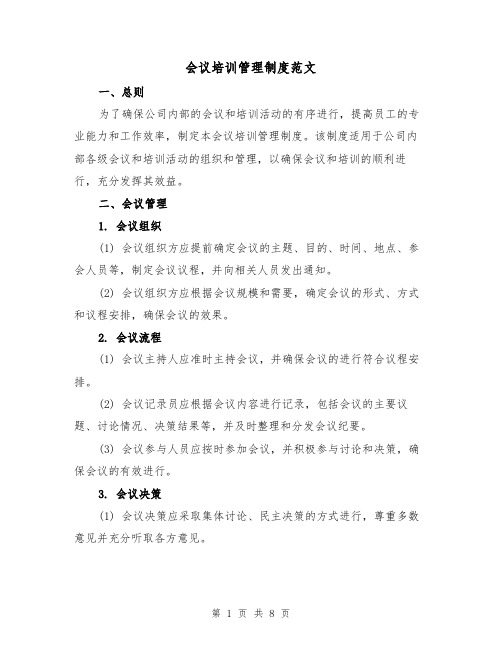 会议培训管理制度范文

一、总则

为了确保公司内部的会议和培训活动的有序进行，提高员工的专业能力和工作效率，制定本会议培训管理制度。该制度适用于公司内部各级会议和培训活动的组织和管理，以确保会议和培训的顺利进行，充分发挥其效益。

二、会议管理

1. 会议组织

(1) 会议组织方应提前确定会议的主题、目的、时间、地点、参会人员等，制定会议议程，并向相关人员发出通知。

(2) 会议组织方应根据会议规模和需要，确定会议的形式、方式和议程安排，确保会议的效果。

2. 会议流程

(1) 会议主持人应准时主持会议，并确保会议的进行符合议程安排。

(2) 会议记录员应根据会议内容进行记录，包括会议的主要议题、讨论情况、决策结果等，并及时整理和分发会议纪要。

(3) 会议参与人员应按时参加会议，并积极参与讨论和决策，确保会议的有效进行。

3. 会议决策

(1) 会议决策应采取集体讨论、民主决策的方式进行，尊重多数意见并充分听取各方意见。

第 1 页 共 8 页